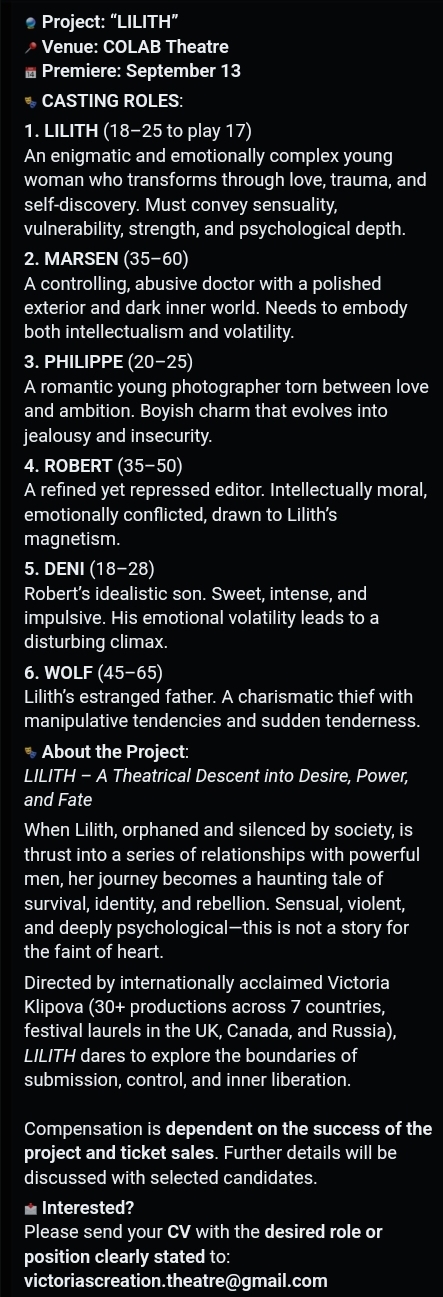 Project: “LILITH”
Venue: COLAB Theatre
Premiere: September 13
CASTING ROLES:

1. LILITH (18–25 to play 17)
An enigmatic and emotionally complex young woman who transforms through love, trauma, and self-discovery. Must convey sensuality, vulnerability, strength, and psychological depth.

2. MARSEN (35–60)
A controlling, abusive doctor with a polished exterior and dark inner world. Needs to embody both intellectualism and volatility.

3. PHILIPPE (20–25)
A romantic young photographer torn between love and ambition. Boyish charm that evolves into jealousy and insecurity.

4. ROBERT (35–50)
A refined yet repressed editor. Intellectually moral, emotionally conflicted, drawn to Lilith’s magnetism.

5. DENI (18–28)
Robert’s idealistic son. Sweet, intense, and impulsive. His emotional volatility leads to a disturbing climax.

6. WOLF (45–65)
Lilith’s estranged father. A charismatic thief with manipulative tendencies and sudden tenderness.

About the Project:
LILITH – A Theatrical Descent into Desire, Power, and Fate

When Lilith, orphaned and silenced by society, is thrust into a series of relationships with powerful men, her journey becomes a haunting tale of survival, identity, and rebellion. Sensual, violent, and deeply psychological—this is not a story for the faint of heart.

Directed by internationally acclaimed Victoria Klipova (30+ productions across 7 countries, festival laurels in the UK, Canada, and Russia), LILITH dares to explore the boundaries of submission, control, and inner liberation.

Compensation is dependent on the success of the project and ticket sales. Further details will be discussed with selected candidates.

Interested?
Please send your CV with the desired role or position clearly stated to:
victoriascreation.theatre@gmail.com